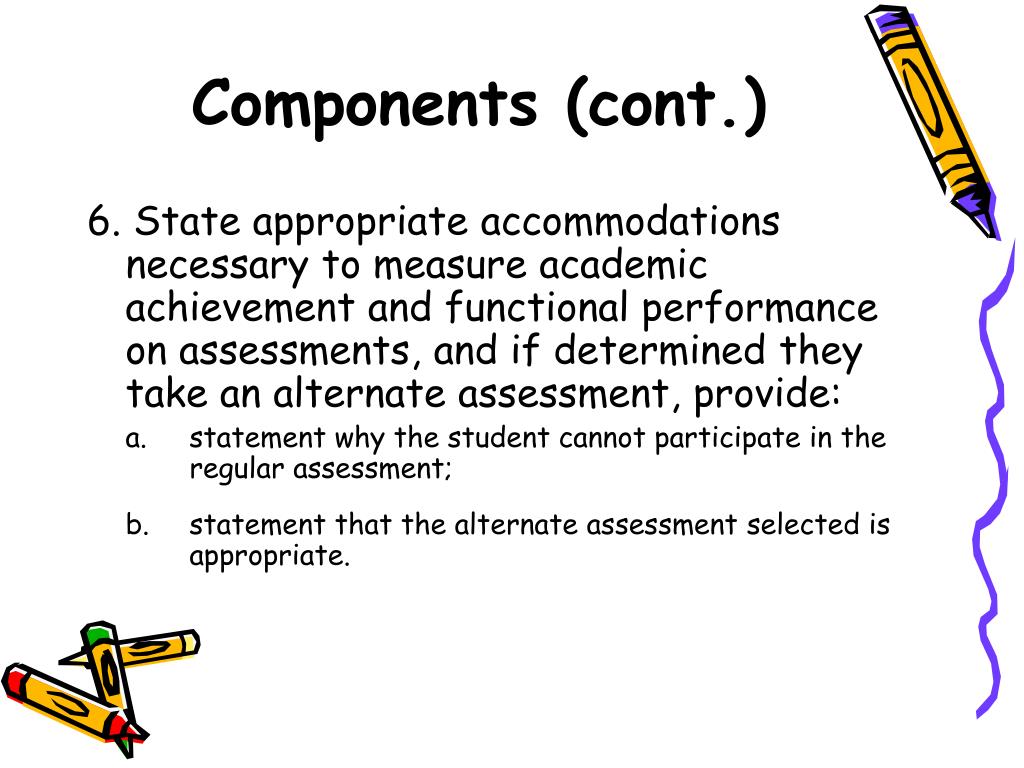 Components (cont.)

6. State appropriate accommodations necessary to measure academic achievement and functional performance on assessments, and if determined they take an alternate assessment, provide:

a. statement why the student cannot participate in the regular assessment;

b. statement that the alternate assessment selected is appropriate.